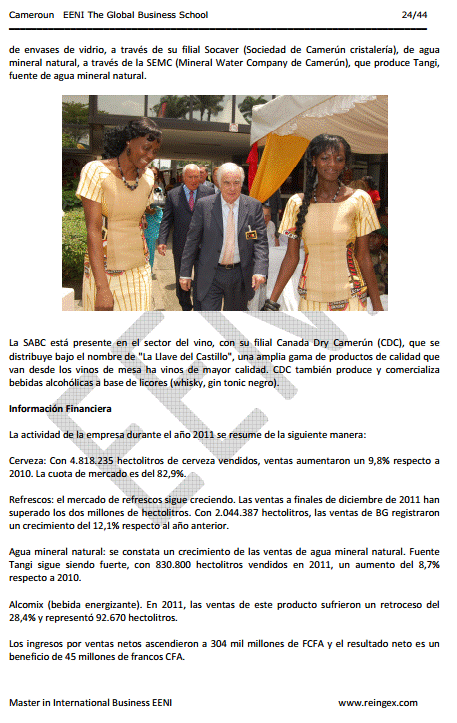 Cameroun EENI The Global Business School 24/44

de envases de vidrio, a través de su filial Socaver (Sociedad de Camerún cristalería), de agua mineral natural, a través de la SEMC (Mineral Water Company de Camerún), que produce Tangi, fuente de agua mineral natural.

EENI

La SABC está presente en el sector del vino, con su filial Canada Dry Camerún (CDC), que se distribuye bajo el nombre de "La Llave del Castillo", una amplia gama de productos de calidad que van desde los vinos de mesa ha vinos de mayor calidad. CDC también produce y comercializa bebidas alcohólicas a base de licores (whisky, gin tonic negro).

Información Financiera

La actividad de la empresa durante el año 2011 se resume de la siguiente manera:

Cerveza: Con 4.818.235 hectolitros de cerveza vendidos, ventas aumentaron un 9,8% respecto a 2010. La cuota de mercado es del 82,9%.

Refrescos: el mercado de refrescos sigue creciendo. Las ventas a finales de diciembre de 2011 han superado los dos millones de hectolitros. Con 2.044.387 hectolitros, las ventas de BG registraron un crecimiento del 12,1% respecto al año anterior.

Agua mineral natural: se constata un crecimiento de las ventas de agua mineral natural. Fuente Tangi sigue siendo fuerte, con 830.800 hectolitros vendidos en 2011, un aumento del 8,7% respecto a 2010.

Alcomix (bebida energizante). En 2011, las ventas de este producto sufrieron un retroceso del 28,4% y representó 92.670 hectolitros.

Los ingresos por ventas netos ascendieron a 304 mil millones de FCFA y el resultado neto es un beneficio de 45 millones de francos CFA.

Master in International Business EENI www.reingex.com